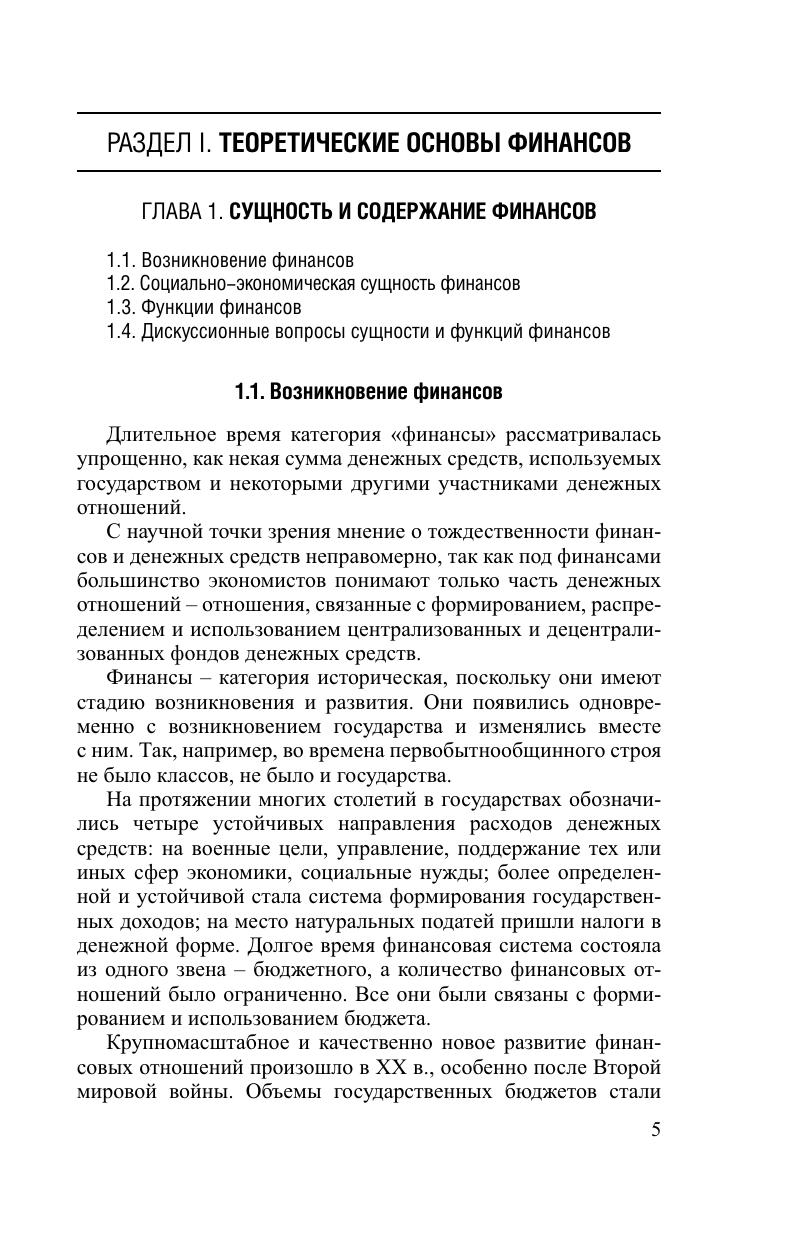 РАЗДЕЛ I. ТЕОРЕТИЧЕСКИЕ ОСНОВЫ ФИНАНСОВ

ГЛАВА 1. СУЩНОСТЬ И СОДЕРЖАНИЕ ФИНАНСОВ

1.1. Возникновение финансов
1.2. Социально-экономическая сущность финансов
1.3. Функции финансов
1.4. Дискуссионные вопросы сущности и функций финансов

1.1. Возникновение финансов

Длительное время категория «финансы» рассматривалась упрощенно, как некая сумма денежных средств, используемых государством и некоторыми другими участниками денежных отношений.

С научной точки зрения мнение о тождественности финансов и денежных средств неправомерно, так как под финансами большинство экономистов понимают только часть денежных отношений – отношения, связанные с формированием, распределением и использованием централизованных и децентрализованных фондов денежных средств.

Финансы – категория историческая, поскольку они имеют стадию возникновения и развития. Они появились одновременно с возникновением государства и изменялись вместе с ним. Так, например, во времена первобытнообщинного строя не было классов, не было и государства.

На протяжении многих столетий в государствах обозначились четыре устойчивых направления расходов денежных средств: на военные цели, управление, поддержание тех или иных сфер экономики, социальные нужды; более определенной и устойчивой стала система формирования государственных доходов; на место натуральных податей пришли налоги в денежной форме. Долгое время финансовая система состояла из одного звена – бюджетного, а количество финансовых отношений было ограниченно. Все они были связаны с формированием и использованием бюджета.

Крупномасштабное и качественно новое развитие финансовых отношений произошло в XX в., особенно после Второй мировой войны. Объемы государственных бюджетов стали

5